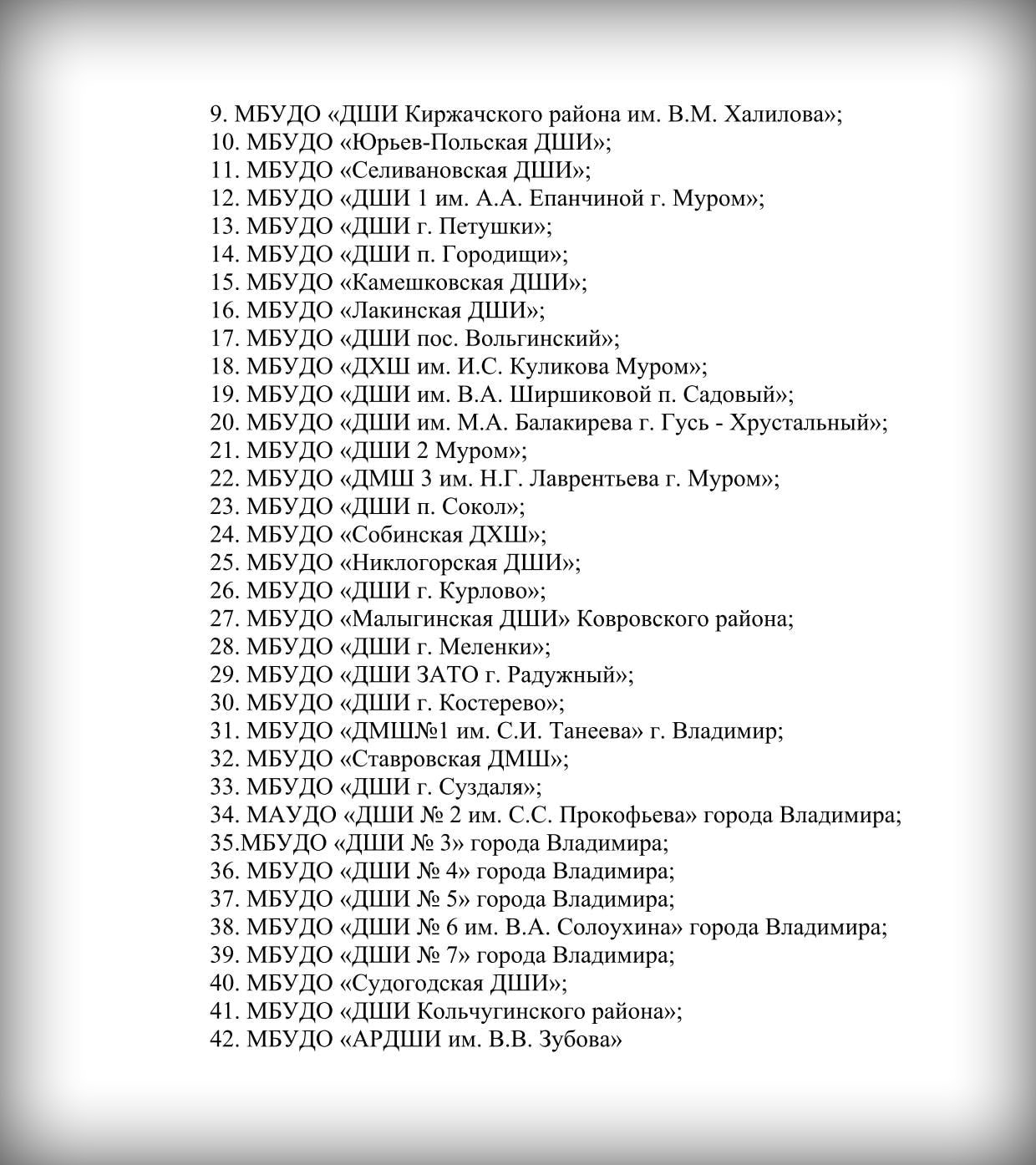 9. МБУДО «ДШИ Киржачского района им. В.М. Халилова»;
10. МБУДО «Юрьев-Польская ДШИ»;
11. МБУДО «Селивановская ДШИ»;
12. МБУДО «ДШИ 1 им. А.А. Епанчиной г. Муром»;
13. МБУДО «ДШИ г. Петушки»;
14. МБУДО «ДШИ п. Городищи»;
15. МБУДО «Камешковская ДШИ»;
16. МБУДО «Лакинская ДШИ»;
17. МБУДО «ДШИ пос. Вольгинский»;
18. МБУДО «ДХШ им. И.С. Куликова Муром»;
19. МБУДО «ДШИ им. В.А. Ширшиковой п. Садовый»;
20. МБУДО «ДШИ им. М.А. Балакирева г. Гусь - Хрустальный»;
21. МБУДО «ДШИ 2 Муром»;
22. МБУДО «ДМШ 3 им. Н.Г. Лаврентьева г. Муром»;
23. МБУДО «ДШИ п. Сокол»;
24. МБУДО «Собинская ДХШ»;
25. МБУДО «Никлогорская ДШИ»;
26. МБУДО «ДШИ г. Курлово»;
27. МБУДО «Малыгинская ДШИ» Ковровского района;
28. МБУДО «ДШИ г. Меленки»;
29. МБУДО «ДШИ ЗАТО г. Радужный»;
30. МБУДО «ДШИ г. Костерево»;
31. МБУДО «ДМШ№1 им. С.И. Танеева» г. Владимир;
32. МБУДО «Ставровская ДМШ»;
33. МБУДО «ДШИ г. Суздаля»;
34. МАУДО «ДШИ № 2 им. С.С. Прокофьева» города Владимира;
35.МБУДО «ДШИ № 3» города Владимира;
36. МБУДО «ДШИ № 4» города Владимира;
37. МБУДО «ДШИ № 5» города Владимира;
38. МБУДО «ДШИ № 6 им. В.А. Солоухина» города Владимира;
39. МБУДО «ДШИ № 7» города Владимира;
40. МБУДО «Судогодская ДШИ»;
41. МБУДО «ДШИ Кольчугинского района»;
42. МБУДО «АРДШИ им. В.В. Зубова»